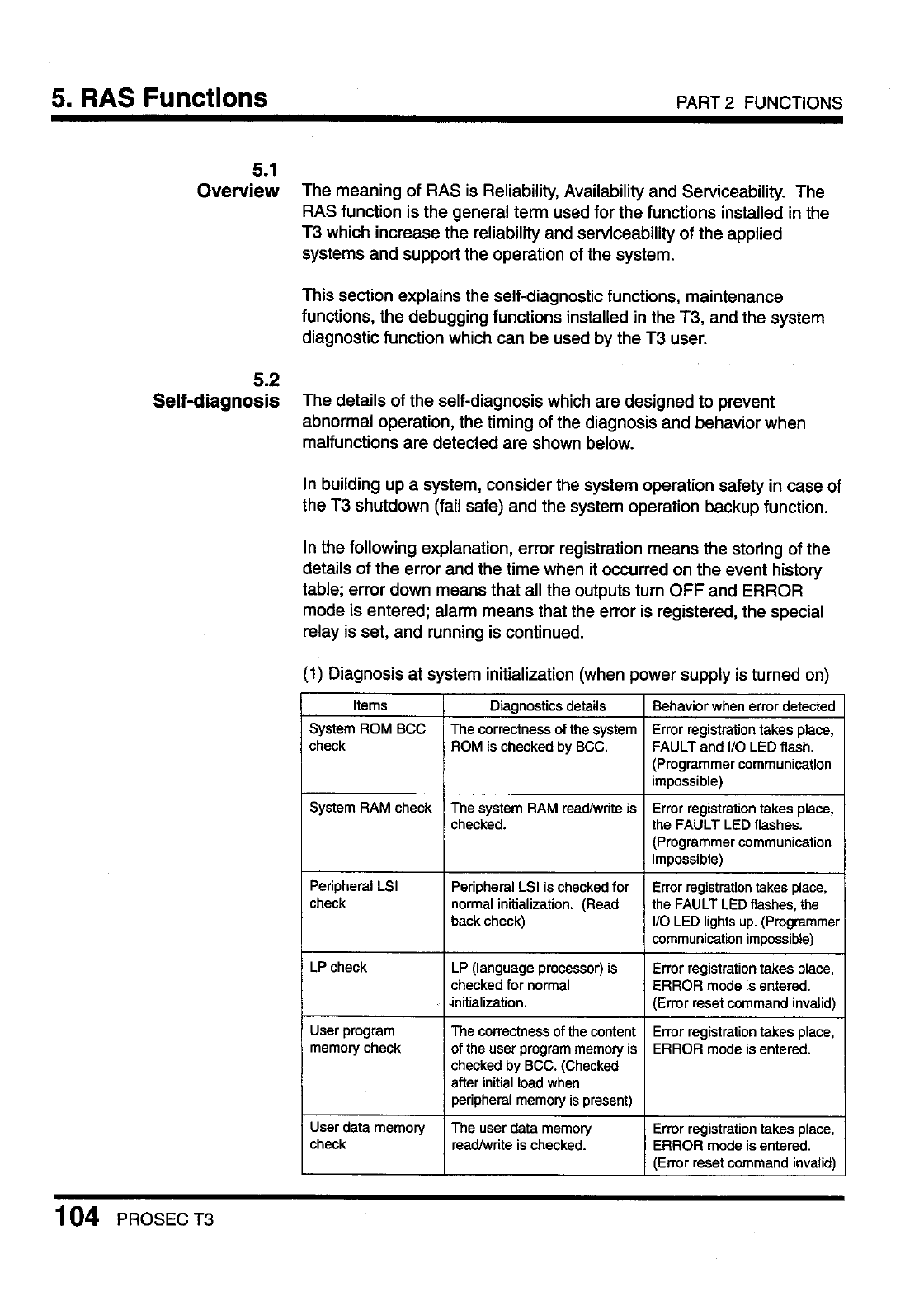 5. RAS Functions

PART 2 FUNCTIONS

5.1
Overview

The meaning of RAS is Reliability, Availability and Serviceability. The RAS function is the general term used for the functions installed in the T3 which increase the reliability and serviceability of the applied systems and support the operation of the system.

This section explains the self-diagnostic functions, maintenance functions, the debugging functions installed in the T3, and the system diagnostic function which can be used by the T3 user.

5.2
Self-diagnosis

The details of the self-diagnosis which are designed to prevent abnormal operation, the timing of the diagnosis and behavior when malfunctions are detected are shown below.

In building up a system, consider the system operation safety in case of the T3 shutdown (fail safe) and the system operation backup function.

In the following explanation, error registration means the storing of the details of the error and the time when it occurred on the event history table; error down means that all the outputs turn OFF and ERROR mode is entered; alarm means that the error is registered, the special relay is set, and running is continued.

(1) Diagnosis at system initialization (when power supply is turned on)

| Items | Diagnostics details | Behavior when error detected |
|---|---|---|
| System ROM BCC check | The correctness of the system ROM is checked by BCC. | Error registration takes place, FAULT and I/O LED flash. (Programmer communication impossible) |
| System RAM check | The system RAM read/write is checked. | Error registration takes place, the FAULT LED flashes. (Programmer communication impossible) |
| Peripheral LSI check | Peripheral LSI is checked for normal initialization. (Read back check) | Error registration takes place, the FAULT LED flashes, the I/O LED lights up. (Programmer communication impossible) |
| LP check | LP (language processor) is checked for normal initialization. | Error registration takes place, ERROR mode is entered. (Error reset command invalid) |
| User program memory check | The correctness of the content of the user program memory is checked by BCC. (Checked after initial load when peripheral memory is present) | Error registration takes place, ERROR mode is entered. |
| User data memory check | The user data memory read/write is checked. | Error registration takes place, ERROR mode is entered. (Error reset command invalid) |

104 PROSEC T3